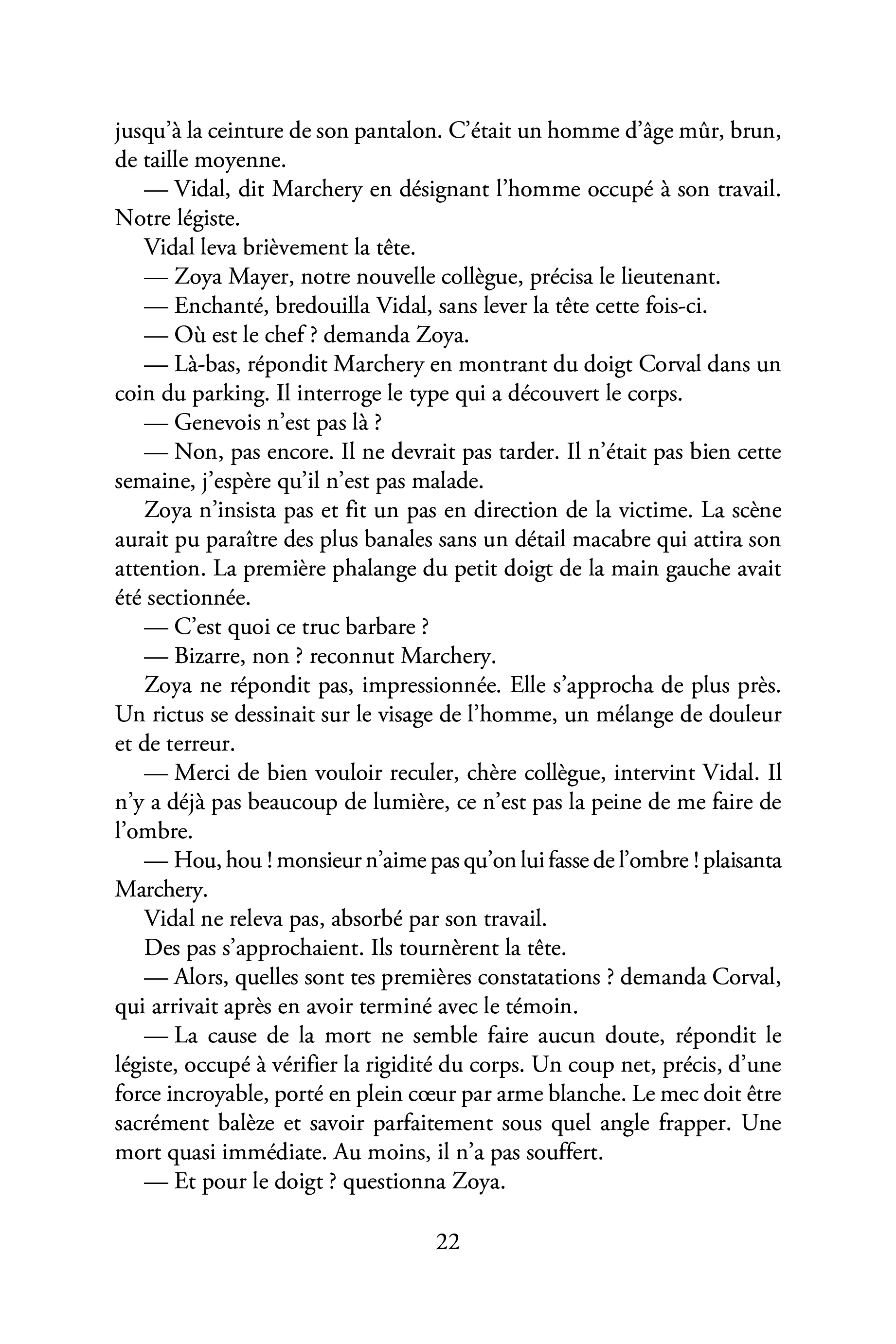 jusqu'à la ceinture de son pantalon. C'était un homme d'âge mûr, brun, de taille moyenne.

— Vidal, dit Marchery en désignant l'homme occupé à son travail. Notre légiste.

Vidal leva brièvement la tête.

— Zoya Mayer, notre nouvelle collègue, précisa le lieutenant.

— Enchanté, bredouilla Vidal, sans lever la tête cette fois-ci.

— Où est le chef ? demanda Zoya.

— Là-bas, répondit Marchery en montrant du doigt Corval dans un coin du parking. Il interroge le type qui a découvert le corps.

— Genevois n'est pas là ?

— Non, pas encore. Il ne devrait pas tarder. Il n'était pas bien cette semaine, j'espère qu'il n'est pas malade.

Zoya n'insista pas et fit un pas en direction de la victime. La scène aurait pu paraître des plus banales sans un détail macabre qui attira son attention. La première phalange du petit doigt de la main gauche avait été sectionnée.

— C'est quoi ce truc barbare ?

— Bizarre, non ? reconnut Marchery.

Zoya ne répondit pas, impressionnée. Elle s'approcha de plus près. Un rictus se dessinait sur le visage de l'homme, un mélange de douleur et de terreur.

— Merci de bien vouloir reculer, chère collègue, intervint Vidal. Il n'y a déjà pas beaucoup de lumière, ce n'est pas la peine de me faire de l'ombre.

— Hou, hou ! monsieur n'aime pas qu'on lui fasse de l'ombre ! plaisanta Marchery.

Vidal ne releva pas, absorbé par son travail.

Des pas s'approchaient. Ils tournèrent la tête.

— Alors, quelles sont tes premières constatations ? demanda Corval, qui arrivait après en avoir terminé avec le témoin.

— La cause de la mort ne semble faire aucun doute, répondit le légiste, occupé à vérifier la rigidité du corps. Un coup net, précis, d'une force incroyable, porté en plein cœur par arme blanche. Le mec doit être sacrément balèze et savoir parfaitement sous quel angle frapper. Une mort quasi immédiate. Au moins, il n'a pas souffert.

— Et pour le doigt ? questionna Zoya.

22